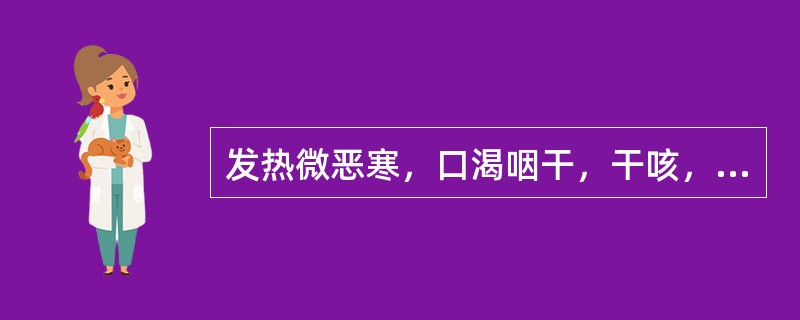 发热微恶寒，口渴咽干，干咳，...